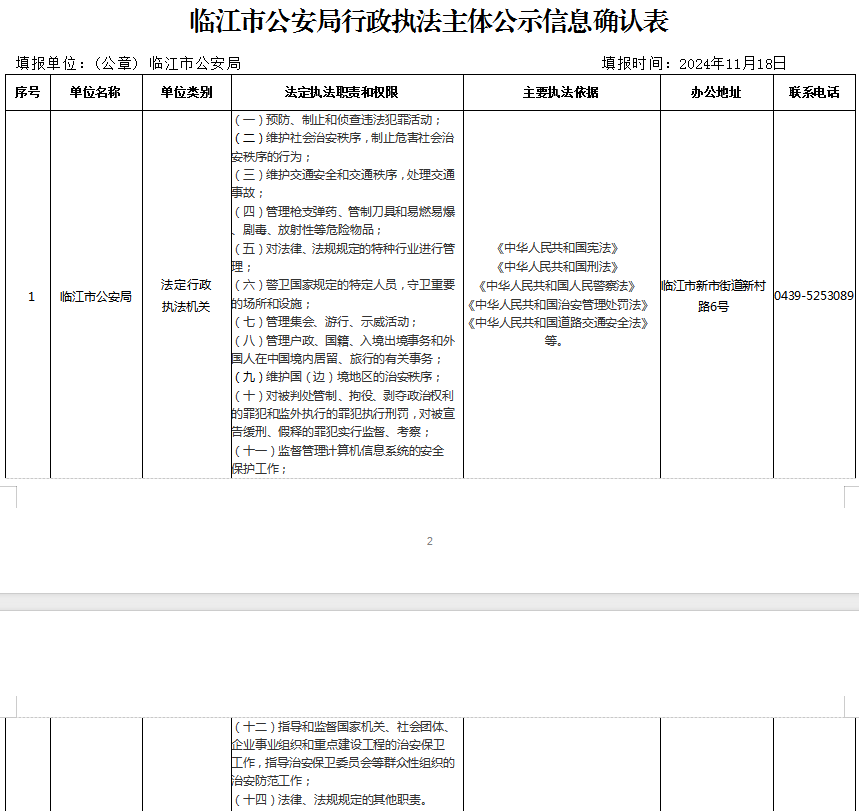 临江市公安局行政执法主体公示信息确认表

填报单位：（公章）临江市公安局 填报时间：2024年11月18日

| 序号 | 单位名称 | 单位类别 | 法定执法职责和权限 | 主要执法依据 | 办公地址 | 联系电话 |
|---|---|---|---|---|---|---|
| 1 | 临江市公安局 | 法定行政执法机关 | （一）预防、制止和侦查违法犯罪活动；（二）维护社会治安秩序，制止危害社会治安秩序的行为；（三）维护交通安全和交通秩序，处理交通事故；（四）管理枪支弹药、管制刀具和易燃易爆、剧毒、放射性等危险物品；（五）对法律、法规规定的特种行业进行管理；（六）警卫国家规定的特定人员，守卫重要的场所和设施；（七）管理集会、游行、示威活动；（八）管理户政、国籍、入境出境事务和外国人在中国境内居留、旅行的有关事务；（九）维护国（边）境地区的治安秩序；（十）对被判处管制、拘役、剥夺政治权利的罪犯和监外执行的罪犯执行刑罚，对被宣告缓刑、假释的罪犯实行监督、考察；（十一）监督管理计算机信息系统的安全保护工作； | 《中华人民共和国宪法》《中华人民共和国刑法》《中华人民共和国人民警察法》《中华人民共和国治安管理处罚法》《中华人民共和国道路交通安全法》等。 | 临江市新市街道新村路6号 | 0439-5253089 |

2

| | | | （十二）指导和监督国家机关、社会团体、企业事业组织和重点建设工程的治安保卫工作，指导治安保卫委员会等群众性组织的治安防范工作；（十四）法律、法规规定的其他职责。 | | | |